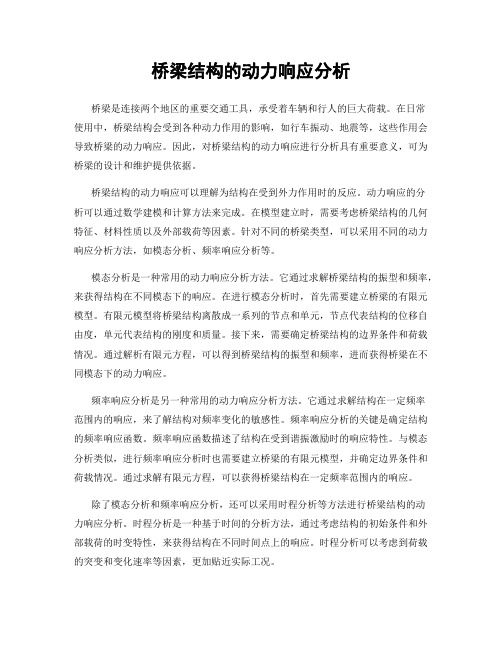 桥梁结构的动力响应分析

桥梁是连接两个地区的重要交通工具，承受着车辆和行人的巨大荷载。在日常使用中，桥梁结构会受到各种动力作用的影响，如行车振动、地震等，这些作用会导致桥梁的动力响应。因此，对桥梁结构的动力响应进行分析具有重要意义，可为桥梁的设计和维护提供依据。

桥梁结构的动力响应可以理解为结构在受到外力作用时的反应。动力响应的分析可以通过数学建模和计算方法来完成。在模型建立时，需要考虑桥梁结构的几何特征、材料性质以及外部载荷等因素。针对不同的桥梁类型，可以采用不同的动力响应分析方法，如模态分析、频率响应分析等。

模态分析是一种常用的动力响应分析方法。它通过求解桥梁结构的振型和频率，来获得结构在不同模态下的响应。在进行模态分析时，首先需要建立桥梁的有限元模型。有限元模型将桥梁结构离散成一系列的节点和单元，节点代表结构的位移自由度，单元代表结构的刚度和质量。接下来，需要确定桥梁结构的边界条件和荷载情况。通过解析有限元方程，可以得到桥梁结构的振型和频率，进而获得桥梁在不同模态下的动力响应。

频率响应分析是另一种常用的动力响应分析方法。它通过求解结构在一定频率范围内的响应，来了解结构对频率变化的敏感性。频率响应分析的关键是确定结构的频率响应函数。频率响应函数描述了结构在受到谐振激励时的响应特性。与模态分析类似，进行频率响应分析时也需要建立桥梁的有限元模型，并确定边界条件和荷载情况。通过求解有限元方程，可以获得桥梁结构在一定频率范围内的响应。

除了模态分析和频率响应分析，还可以采用时程分析等方法进行桥梁结构的动力响应分析。时程分析是一种基于时间的分析方法，通过考虑结构的初始条件和外部载荷的时变特性，来获得结构在不同时间点上的响应。时程分析可以考虑到荷载的突变和变化速率等因素，更加贴近实际工况。